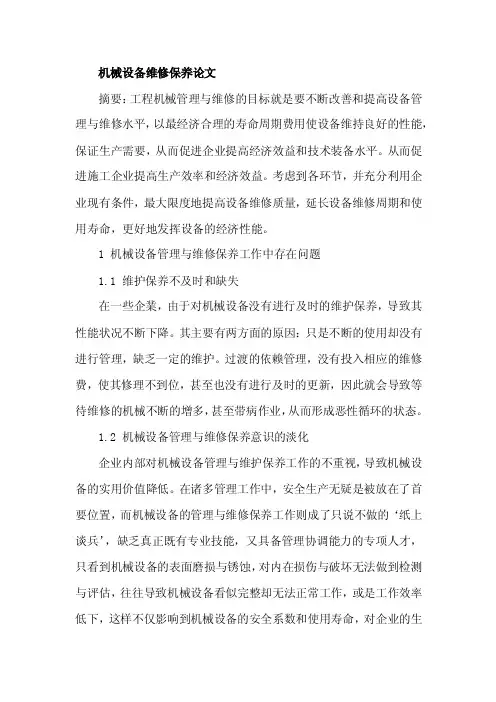 机械设备维修保养论文

摘要：工程机械管理与维修的目标就是要不断改善和提高设备管理与维修水平，以最经济合理的寿命周期费用使设备维持良好的性能，保证生产需要，从而促进企业提高经济效益和技术装备水平。从而促进施工企业提高生产效率和经济效益。考虑到各环节，并充分利用企业现有条件，最大限度地提高设备维修质量，延长设备维修周期和使用寿命，更好地发挥设备的经济性能。

1 机械设备管理与维修保养工作中存在问题

1.1 维护保养不及时和缺失

在一些企業，由于对机械设备没有进行及时的维护保养，导致其性能状况不断下降。其主要有两方面的原因：只是不断的使用却没有进行管理，缺乏一定的维护。过渡的依赖管理，没有投入相应的维修费，使其修理不到位，甚至也没有进行及时的更新，因此就会导致等待维修的机械不断的增多，甚至带病作业，从而形成恶性循环的状态。

1.2 机械设备管理与维修保养意识的淡化

企业内部对机械设备管理与维护保养工作的不重视，导致机械设备的实用价值降低。在诸多管理工作中，安全生产无疑是被放在了首要位置，而机械设备的管理与维修保养工作则成了只说不做的‘纸上谈兵’，缺乏真正既有专业技能，又具备管理协调能力的专项人才，只看到机械设备的表面磨损与锈蚀，对内在损伤与破坏无法做到检测与评估，往往导致机械设备看似完整却无法正常工作，或是工作效率低下，这样不仅影响到机械设备的安全系数和使用寿命，对企业的生